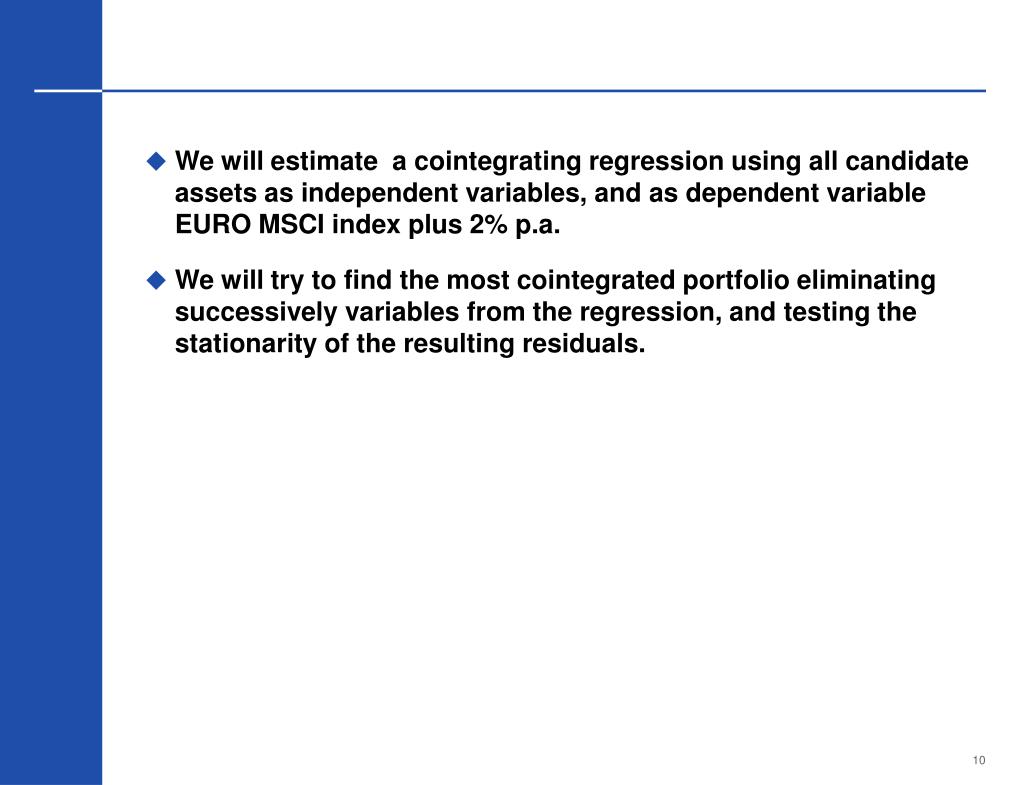 ◆ We will estimate  a cointegrating regression using all candidate assets as independent variables, and as dependent variable EURO MSCI index plus 2% p.a.

◆ We will try to find the most cointegrated portfolio eliminating successively variables from the regression, and testing the stationarity of the resulting residuals.

10